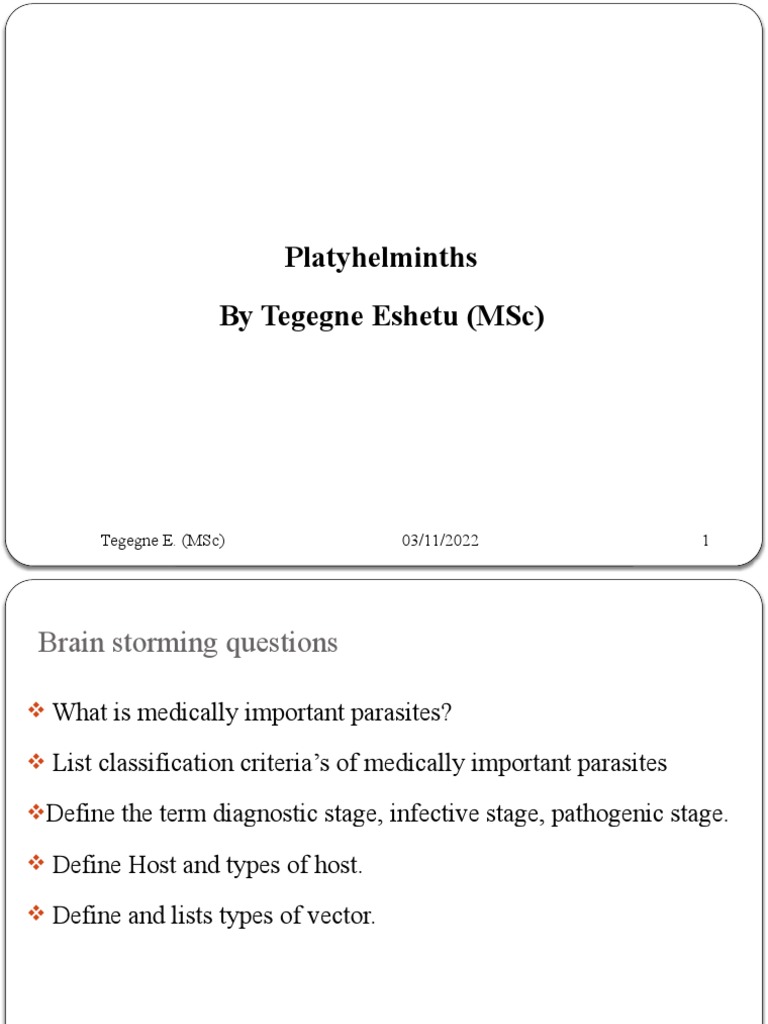 Platyhelminths

By Tegegne Eshetu (MSc)

Tegegne E. (MSc) 03/11/2022 1

Brain storming questions

❖ What is medically important parasites?

❖ List classification criteria's of medically important parasites

❖Define the term diagnostic stage, infective stage, pathogenic stage.

❖ Define Host and types of host.

❖ Define and lists types of vector.